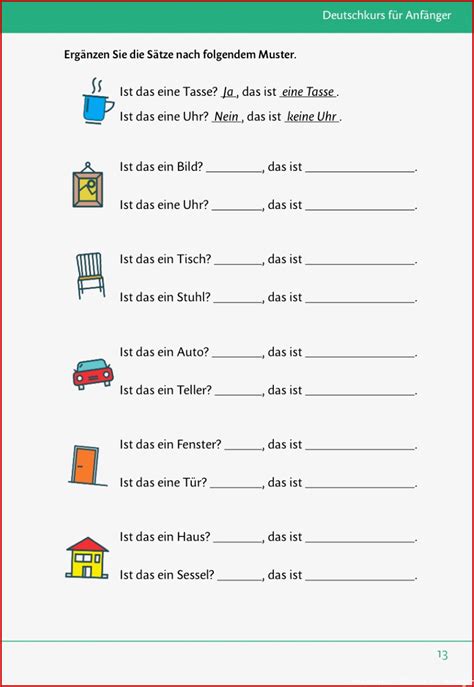 Deutschkurs für Anfänger

Ergänzen Sie die Sätze nach folgendem Muster.

Ist das eine Tasse? Ja, das ist eine Tasse.

Ist das eine Uhr? Nein, das ist keine Uhr.

Ist das ein Bild? ____, das ist ____.

Ist das eine Uhr? ____, das ist ____.

Ist das ein Tisch? ____, das ist ____.

Ist das ein Stuhl? ____, das ist ____.

Ist das ein Auto? ____, das ist ____.

Ist das ein Teller? ____, das ist ____.

Ist das ein Fenster? ____, das ist ____.

Ist das eine Tür? ____, das ist ____.

Ist das ein Haus? ____, das ist ____.

Ist das ein Sessel? ____, das ist ____.

13